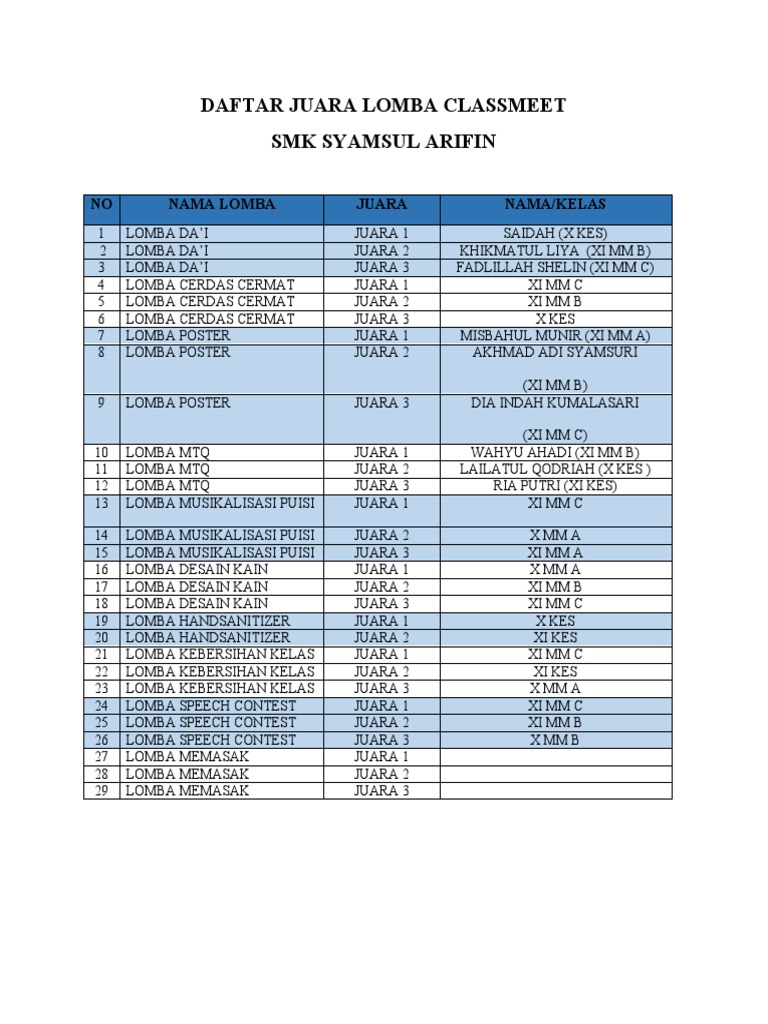 DAFTAR JUARA LOMBA CLASSMEET

SMK SYAMSUL ARIFIN

| NO | NAMA LOMBA | JUARA | NAMA/KELAS |
|---|---|---|---|
| 1 | LOMBA DA'I | JUARA 1 | SAIDAH (X KES) |
| 2 | LOMBA DA'I | JUARA 2 | KHIKMATUL LIYA (XI MM B) |
| 3 | LOMBA DA'I | JUARA 3 | FADLILLAH SHELIN (XI MM C) |
| 4 | LOMBA CERDAS CERMAT | JUARA 1 | XI MM C |
| 5 | LOMBA CERDAS CERMAT | JUARA 2 | XI MM B |
| 6 | LOMBA CERDAS CERMAT | JUARA 3 | X KES |
| 7 | LOMBA POSTER | JUARA 1 | MISBAHUL MUNIR (XI MM A) |
| 8 | LOMBA POSTER | JUARA 2 | AKHMAD ADI SYAMSURI (XI MM B) |
| 9 | LOMBA POSTER | JUARA 3 | DIA INDAH KUMALASARI (XI MM C) |
| 10 | LOMBA MTQ | JUARA 1 | WAHYU AHADI (XI MM B) |
| 11 | LOMBA MTQ | JUARA 2 | LAILATUL QODRIAH (X KES ) |
| 12 | LOMBA MTQ | JUARA 3 | RIA PUTRI (XI KES) |
| 13 | LOMBA MUSIKALISASI PUISI | JUARA 1 | XI MM C |
| 14 | LOMBA MUSIKALISASI PUISI | JUARA 2 | X MM A |
| 15 | LOMBA MUSIKALISASI PUISI | JUARA 3 | XI MM A |
| 16 | LOMBA DESAIN KAIN | JUARA 1 | X MM A |
| 17 | LOMBA DESAIN KAIN | JUARA 2 | XI MM B |
| 18 | LOMBA DESAIN KAIN | JUARA 3 | XI MM C |
| 19 | LOMBA HANDSANITIZER | JUARA 1 | X KES |
| 20 | LOMBA HANDSANITIZER | JUARA 2 | XI KES |
| 21 | LOMBA KEBERSIHAN KELAS | JUARA 1 | XI MM C |
| 22 | LOMBA KEBERSIHAN KELAS | JUARA 2 | XI KES |
| 23 | LOMBA KEBERSIHAN KELAS | JUARA 3 | X MM A |
| 24 | LOMBA SPEECH CONTEST | JUARA 1 | XI MM C |
| 25 | LOMBA SPEECH CONTEST | JUARA 2 | XI MM B |
| 26 | LOMBA SPEECH CONTEST | JUARA 3 | X MM B |
| 27 | LOMBA MEMASAK | JUARA 1 | |
| 28 | LOMBA MEMASAK | JUARA 2 | |
| 29 | LOMBA MEMASAK | JUARA 3 | |